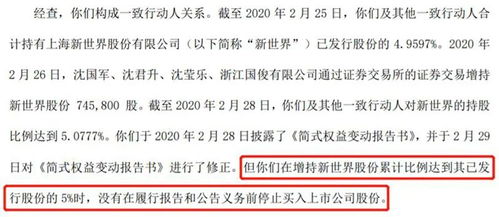 经查，你们构成一致行动人关系。截至 2020 年 2 月 25 日，你们及其他一致行动人合计持有上海新世界股份有限公司（以下简称“新世界”）已发行股份的 4.9597%。2020 年 2 月 26 日，沈国军、沈君升、沈莹乐、浙江国俊有限公司通过证券交易所的证券交易增持新世界股份 745,800 股。截至 2020 年 2 月 28 日，你们及其他一致行动人对新世界的持股比例达到 5.0777%。你们于 2020 年 2 月 28 日披露了《简式权益变动报告书》，并于 2 月 29 日对《简式权益变动报告书》进行了修正。但你们在增持新世界股份累计比例达到其已发行股份的 5%时，没有在履行报告和公告义务前停止买入上市公司股份。